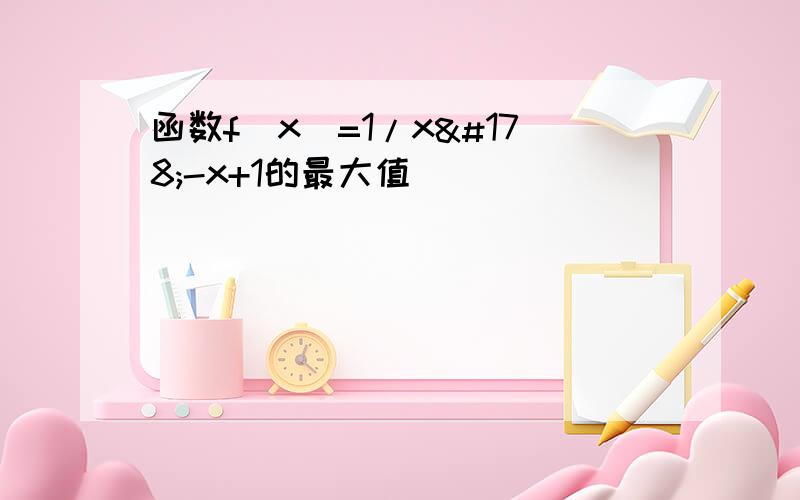 函数f（x）=1/x&#178;-x+1的最大值